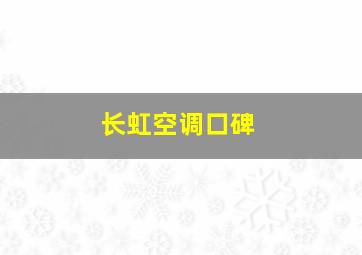 长虹空调口碑